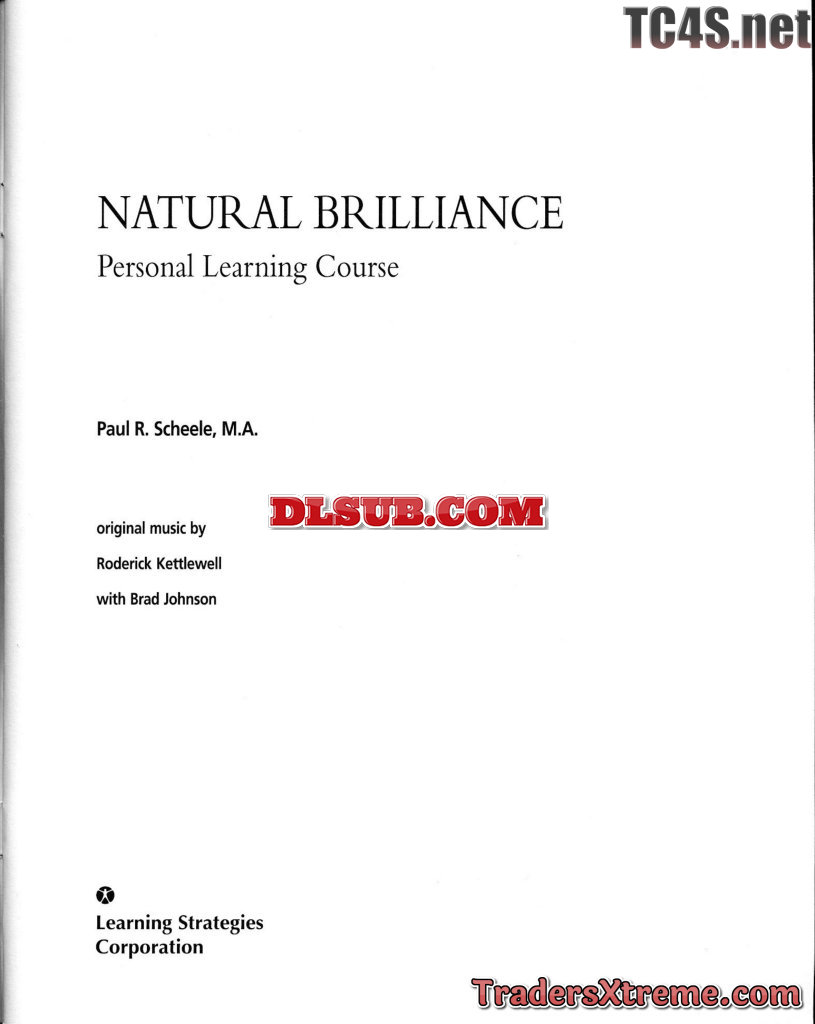 NATURAL BRILLIANCE
Personal Learning Course

Paul R. Scheele, M.A.

original music by
Roderick Kettlewell
with Brad Johnson

Learning Strategies
Corporation

TC4S.net

DLSUB.COM

TradersXtreme.com